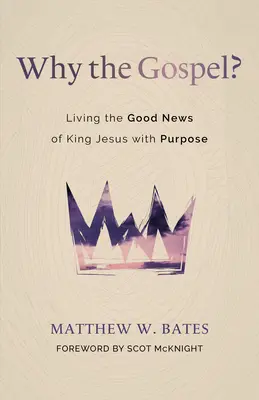 Why the Gospel?

Living the Good News of King Jesus with Purpose

MATTHEW W. BATES

FOREWORD BY SCOT McKNIGHT